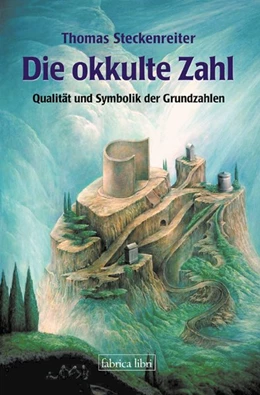 Thomas Steckenreiter

Die okkulte Zahl

Qualität und Symbolik der Grundzahlen

fabrica libri